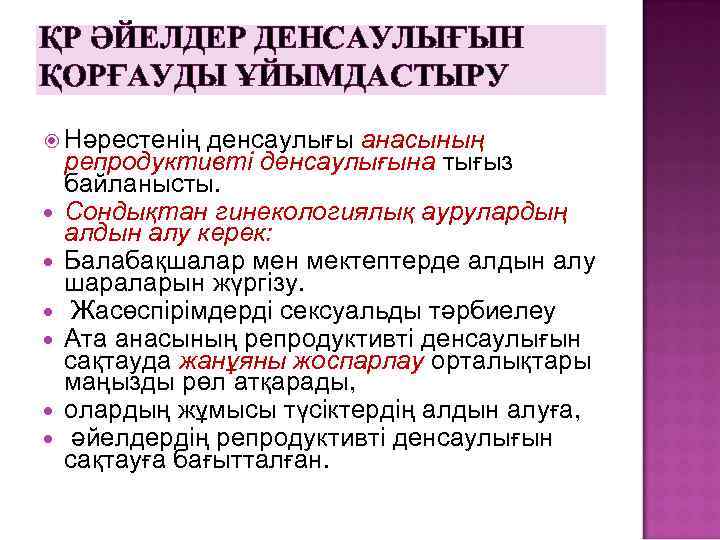 ҚР ӘЙЕЛДЕР ДЕНСАУЛЫҒЫН ҚОРҒАУДЫ ҰЙЫМДАСТЫРУ

Нәрестенің денсаулығы анасының репродуктивті денсаулығына тығыз байланысты.

Сондықтан гинекологиялық аурулардың алдын алу керек:

Балабақшалар мен мектептерде алдын алу шараларын жүргізу.

Жасөспірімдерді сексуальды тәрбиелеу

Ата анасының репродуктивті денсаулығын сақтауда жанұяны жоспарлау орталықтары маңызды рөл атқарады,

олардың жұмысы түсіктердің алдын алуға,

әйелдердің репродуктивті денсаулығын сақтауға бағытталған.